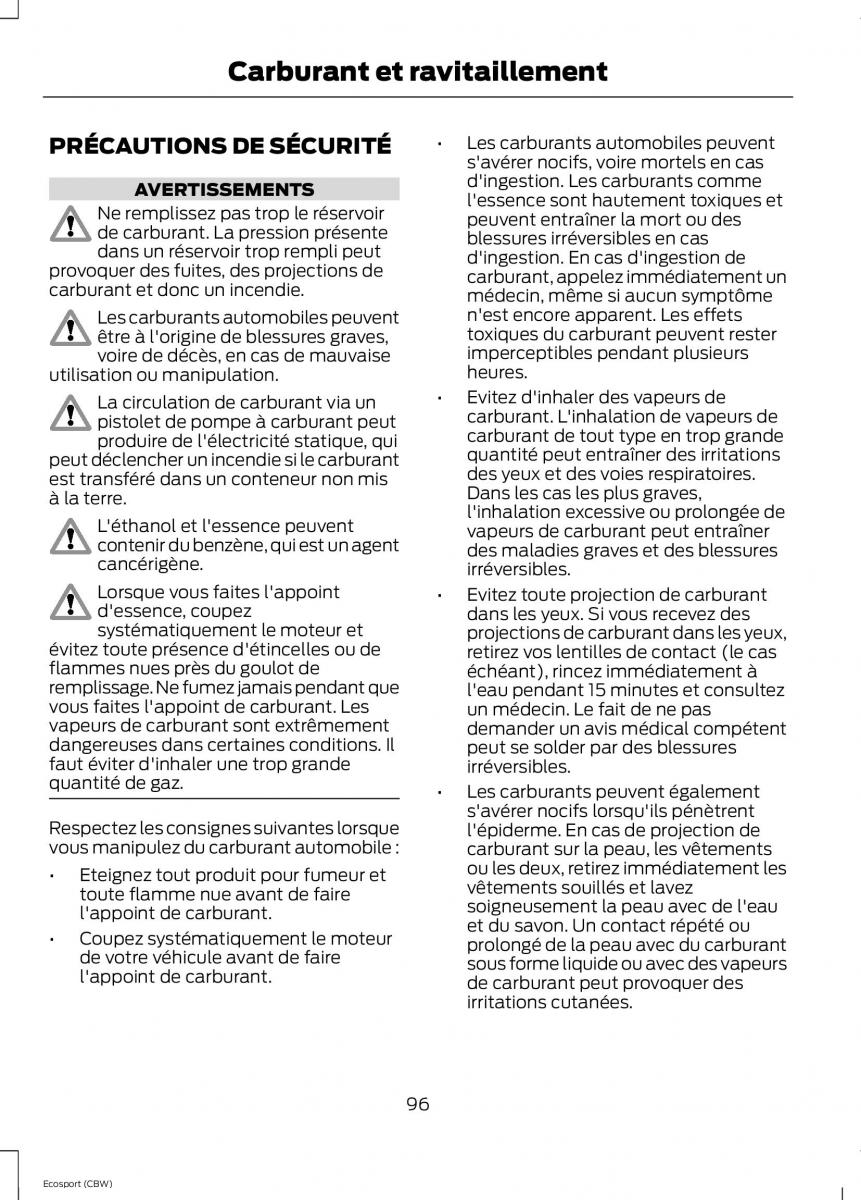 Carburant et ravitaillement

PRÉCAUTIONS DE SÉCURITÉ

AVERTISSEMENTS

Ne remplissez pas trop le réservoir de carburant. La pression présente dans un réservoir trop rempli peut provoquer des fuites, des projections de carburant et donc un incendie.

Les carburants automobiles peuvent être à l'origine de blessures graves, voire de décès, en cas de mauvaise utilisation ou manipulation.

La circulation de carburant via un pistolet de pompe à carburant peut produire de l'électricité statique, qui peut déclencher un incendie si le carburant est transféré dans un conteneur non mis à la terre.

L'éthanol et l'essence peuvent contenir du benzène, qui est un agent cancérigène.

Lorsque vous faites l'appoint d'essence, coupez systématiquement le moteur et évitez toute présence d'étincelles ou de flammes nues près du goulot de remplissage. Ne fumez jamais pendant que vous faites l'appoint de carburant. Les vapeurs de carburant sont extrêmement dangereuses dans certaines conditions. Il faut éviter d'inhaler une trop grande quantité de gaz.

Respectez les consignes suivantes lorsque vous manipulez du carburant automobile :

• Eteignez tout produit pour fumeur et toute flamme nue avant de faire l'appoint de carburant.

• Coupez systématiquement le moteur de votre véhicule avant de faire l'appoint de carburant.

• Les carburants automobiles peuvent s'avérer nocifs, voire mortels en cas d'ingestion. Les carburants comme l'essence sont hautement toxiques et peuvent entraîner la mort ou des blessures irréversibles en cas d'ingestion. En cas d'ingestion de carburant, appelez immédiatement un médecin, même si aucun symptôme n'est encore apparent. Les effets toxiques du carburant peuvent rester imperceptibles pendant plusieurs heures.

• Evitez d'inhaler des vapeurs de carburant. L'inhalation de vapeurs de carburant de tout type en trop grande quantité peut entraîner des irritations des yeux et des voies respiratoires. Dans les cas les plus graves, l'inhalation excessive ou prolongée de vapeurs de carburant peut entraîner des maladies graves et des blessures irréversibles.

• Evitez toute projection de carburant dans les yeux. Si vous recevez des projections de carburant dans les yeux, retirez vos lentilles de contact (le cas échéant), rincez immédiatement à l'eau pendant 15 minutes et consultez un médecin. Le fait de ne pas demander un avis médical compétent peut se solder par des blessures irréversibles.

• Les carburants peuvent également s'avérer nocifs lorsqu'ils pénètrent l'épiderme. En cas de projection de carburant sur la peau, les vêtements ou les deux, retirez immédiatement les vêtements souillés et lavez soigneusement la peau avec de l'eau et du savon. Un contact répété ou prolongé de la peau avec du carburant sous forme liquide ou avec des vapeurs de carburant peut provoquer des irritations cutanées.

96

Ecosport (CBW)